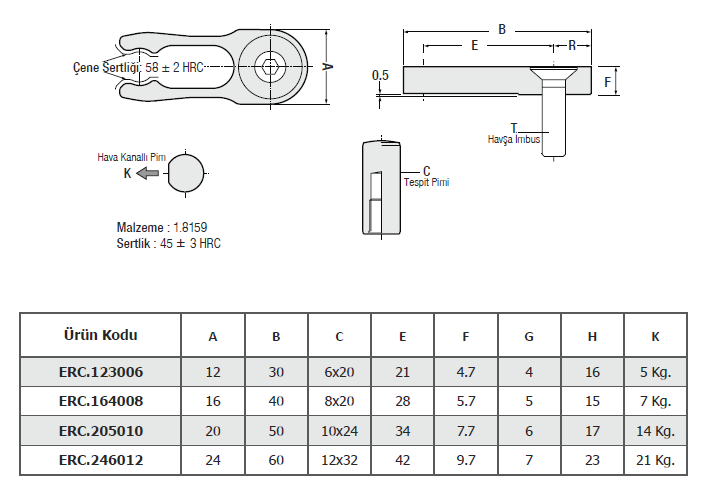 Çene Sertliği: 58 ± 2 HRC

A

B

E

R

0.5

F

T

Havşa İmbus

Hava Kanallı Pim

K

C

Tespit Pimi

Malzeme : 1.8159
Sertlik : 45 ± 3 HRC

| Ürün Kodu | A | B | C | E | F | G | H | K |
|---|---|---|---|---|---|---|---|---|
| ERC.123006 | 12 | 30 | 6x20 | 21 | 4.7 | 4 | 16 | 5 Kg. |
| ERC.164008 | 16 | 40 | 8x20 | 28 | 5.7 | 5 | 15 | 7 Kg. |
| ERC.205010 | 20 | 50 | 10x24 | 34 | 7.7 | 6 | 17 | 14 Kg. |
| ERC.246012 | 24 | 60 | 12x32 | 42 | 9.7 | 7 | 23 | 21 Kg. |